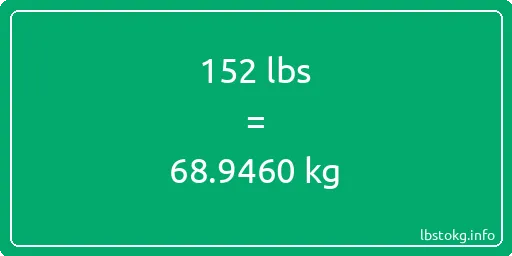 152 lbs

=

68.9460 kg

lbstokg.info